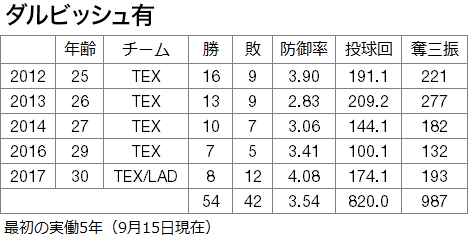 ダルビッシュ有

| | 年齢 | チーム | 勝 | 敗 | 防御率 | 投球回 | 奪三振 |
|---|---|---|---|---|---|---|---|
| 2012 | 25 | TEX | 16 | 9 | 3.90 | 191.1 | 221 |
| 2013 | 26 | TEX | 13 | 9 | 2.83 | 209.2 | 277 |
| 2014 | 27 | TEX | 10 | 7 | 3.06 | 144.1 | 182 |
| 2016 | 29 | TEX | 7 | 5 | 3.41 | 100.1 | 132 |
| 2017 | 30 | TEX/LAD | 8 | 12 | 4.08 | 174.1 | 193 |
| | | | 54 | 42 | 3.54 | 820.0 | 987 |

最初の実働5年（9月15日現在）